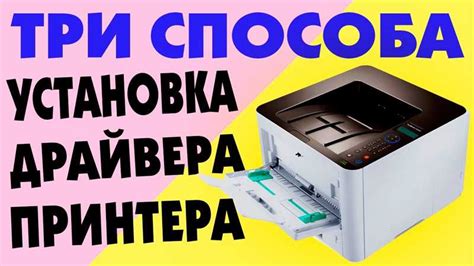 ТРИ СПОСОБА
УСТАНОВКА
ДРАЙВЕРА
ПРИНТЕРА